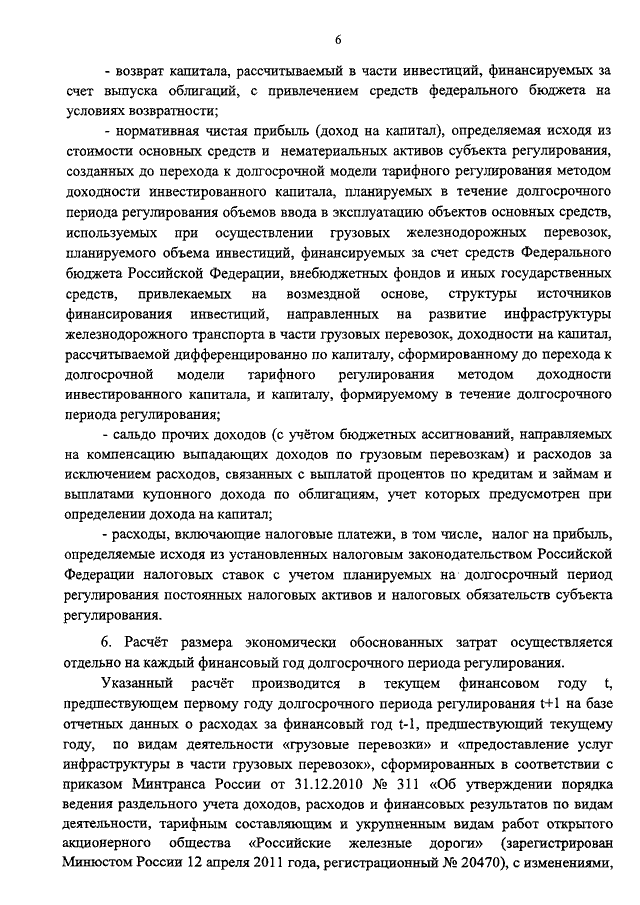 6

- возврат капитала, рассчитываемый в части инвестиций, финансируемых за счет выпуска облигаций, с привлечением средств федерального бюджета на условиях возвратности;

- нормативная чистая прибыль (доход на капитал), определяемая исходя из стоимости основных средств и нематериальных активов субъекта регулирования, созданных до перехода к долгосрочной модели тарифного регулирования методом доходности инвестированного капитала, планируемых в течение долгосрочного периода регулирования объемов ввода в эксплуатацию объектов основных средств, используемых при осуществлении грузовых железнодорожных перевозок, планируемого объема инвестиций, финансируемых за счет средств Федерального бюджета Российской Федерации, внебюджетных фондов и иных государственных средств, привлекаемых на возмездной основе, структуры источников финансирования инвестиций, направленных на развитие инфраструктуры железнодорожного транспорта в части грузовых перевозок, доходности на капитал, рассчитываемой дифференцированно по капиталу, сформированному до перехода к долгосрочной модели тарифного регулирования методом доходности инвестированного капитала, и капиталу, формируемому в течение долгосрочного периода регулирования;

- сальдо прочих доходов (с учётом бюджетных ассигнований, направляемых на компенсацию выпадающих доходов по грузовым перевозкам) и расходов за исключением расходов, связанных с выплатой процентов по кредитам и займам и выплатами купонного дохода по облигациям, учет которых предусмотрен при определении дохода на капитал;

- расходы, включающие налоговые платежи, в том числе, налог на прибыль, определяемые исходя из установленных налоговым законодательством Российской Федерации налоговых ставок с учетом планируемых на долгосрочный период регулирования постоянных налоговых активов и налоговых обязательств субъекта регулирования.

6. Расчёт размера экономически обоснованных затрат осуществляется отдельно на каждый финансовый год долгосрочного периода регулирования.

Указанный расчёт производится в текущем финансовом году t, предшествующем первому году долгосрочного периода регулирования t+1 на базе отчетных данных о расходах за финансовый год t-1, предшествующий текущему году, по видам деятельности «грузовые перевозки» и «предоставление услуг инфраструктуры в части грузовых перевозок», сформированных в соответствии с приказом Минтранса России от 31.12.2010 № 311 «Об утверждении порядка ведения раздельного учета доходов, расходов и финансовых результатов по видам деятельности, тарифным составляющим и укрупненным видам работ открытого акционерного общества «Российские железные дороги» (зарегистрирован Минюстом России 12 апреля 2011 года, регистрационный № 20470), с изменениями,